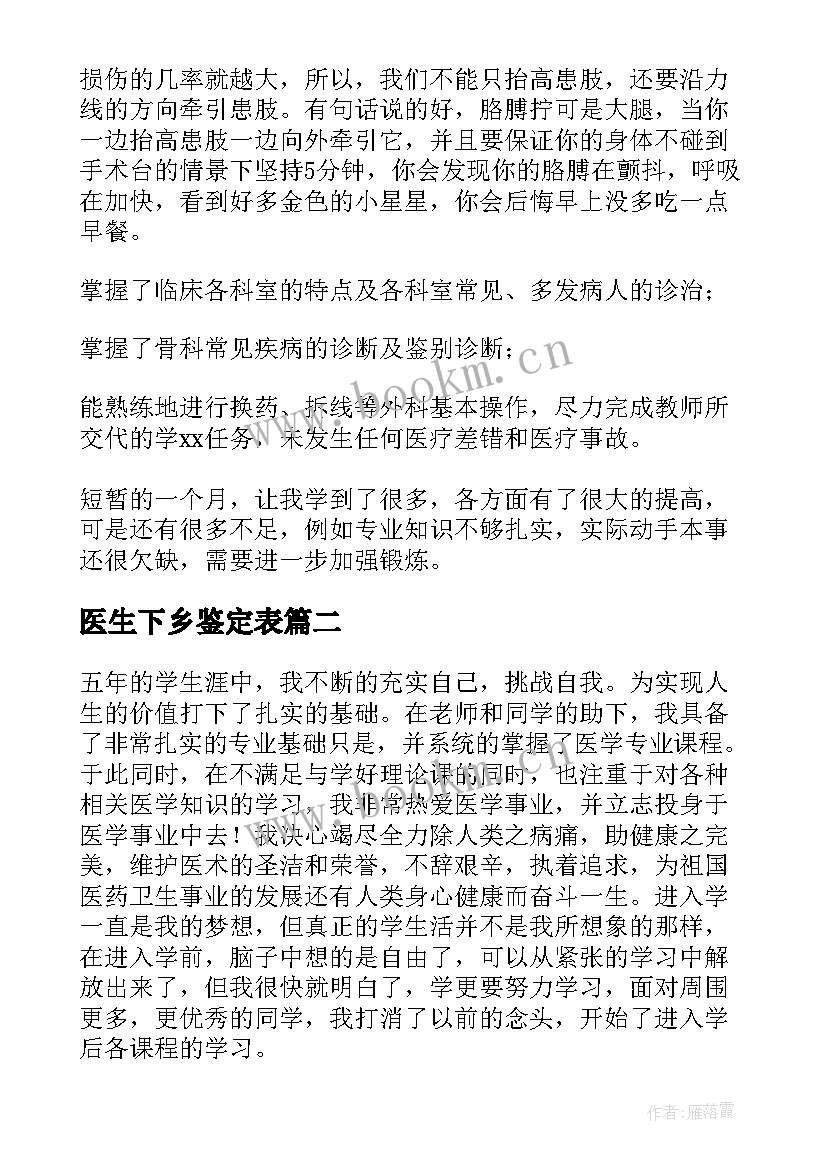 损伤的几率就越大，所以，我们不能只抬高患肢，还要沿力线的方向牵引患肢。有句话说的好，胳膊拧可是大腿，当你一边抬高患肢一边向外牵引它，并且要保证你的身体不碰到手术台的情景下坚持5分钟，你会发现你的胳膊在颤抖，呼吸在加快，看到好多金色的小星星，你会后悔早上没多吃一点早餐。

掌握了临床各科室的特点及各科室常见、多发病人的诊治；

掌握了骨科常见疾病的诊断及鉴别诊断；

能熟练地进行换药、拆线等外科基本操作，尽力完成教师所交代的学xx任务，未发生任何医疗差错和医疗事故。

短暂的一个月，让我学到了很多，各方面有了很大的提高，可是还有很多不足，例如专业知识不够扎实，实际动手本事还很欠缺，需要进一步加强锻炼。

医生下乡鉴定表篇二

五年的学生涯中，我不断的充实自己，挑战自我。为实现人生的价值打下了扎实的基础。在老师和同学的助下，我具备了非常扎实的专业基础只是，并系统的掌握了医学专业课程。于此同时，在不满足与学好理论课的同时，也注重于对各种相关医学知识的学习，我非常热爱医学事业，并立志投身于医学事业中去！我决心竭尽全力除人类之病痛，助健康之完美，维护医术的圣洁和荣誉，不辞艰辛，执着追求，为祖国医药卫生事业的发展还有人类身心健康而奋斗一生。进入学一直是我的梦想，但真正的学生活并不是我所想象的那样，在进入学前，脑子中想的是自由了，可以从紧张的学习中解放出来了，但我很快就明白了，学更要努力学习，面对周围更多，更优秀的同学，我打消了以前的念头，开始了进入学后各课程的学习。

www.bookm.cn

作者：雁落霞